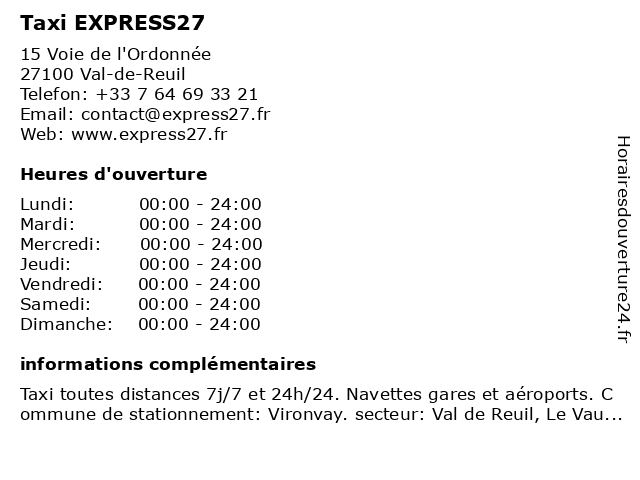 Taxi EXPRESS27

15 Voie de l'Ordonnée
27100 Val-de-Reuil
Telefon: +33 7 64 69 33 21
Email: contact@express27.fr
Web: www.express27.fr

Heures d'ouverture

Lundi: 00:00 - 24:00
Mardi: 00:00 - 24:00
Mercredi: 00:00 - 24:00
Jeudi: 00:00 - 24:00
Vendredi: 00:00 - 24:00
Samedi: 00:00 - 24:00
Dimanche: 00:00 - 24:00

informations complémentaires

Taxi toutes distances 7j/7 et 24h/24. Navettes gares et aéroports. Commune de stationnement: Vironvay. secteur: Val de Reuil, Le Vau...

Horairesdouverture24.fr